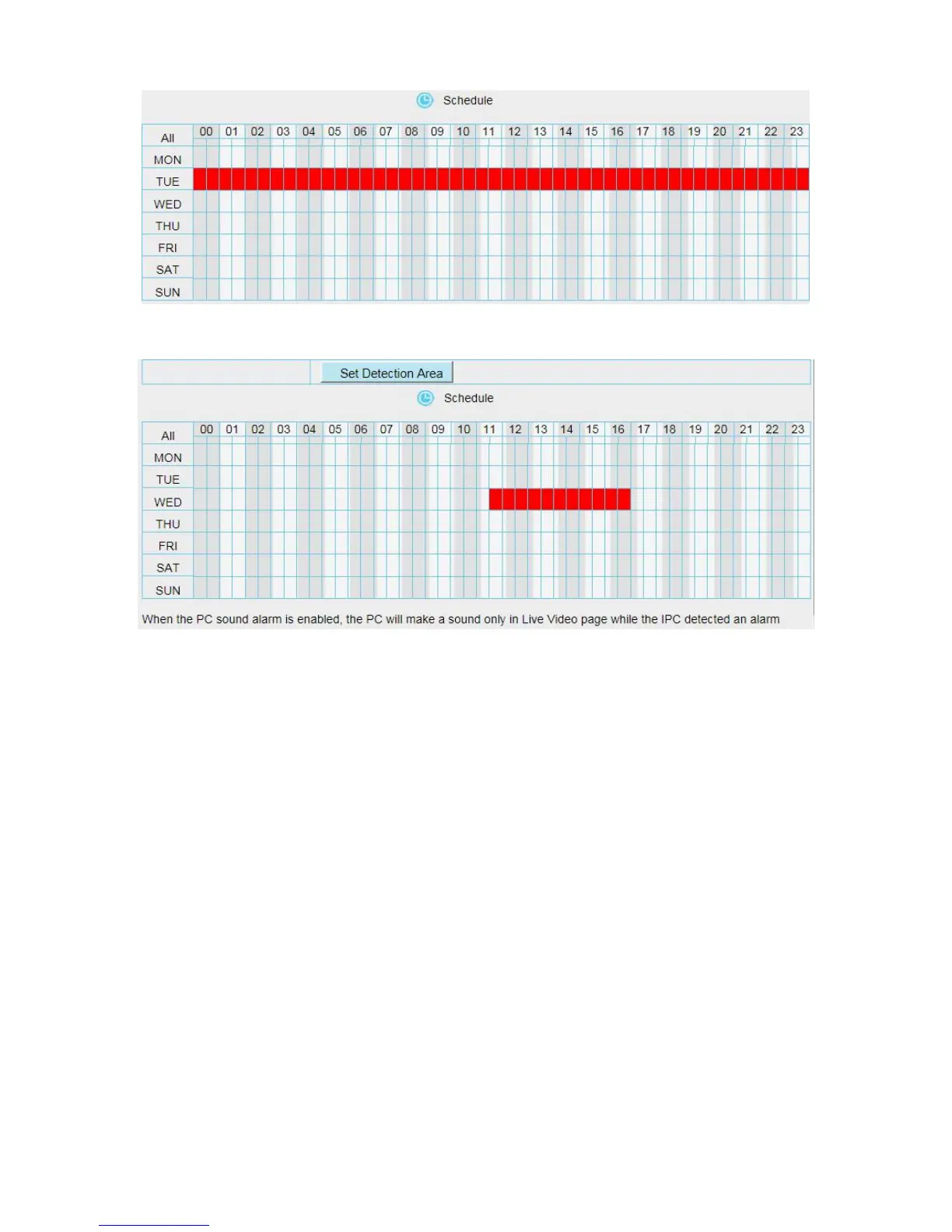 Schedule

| All | 00 | 01 | 02 | 03 | 04 | 05 | 06 | 07 | 08 | 09 | 10 | 11 | 12 | 13 | 14 | 15 | 16 | 17 | 18 | 19 | 20 | 21 | 22 | 23 |
|---|---|---|---|---|---|---|---|---|---|---|---|---|---|---|---|---|---|---|---|---|---|---|---|---|
| MON | | | | | | | | | | | | | | | | | | | | | | | | |
| TUE | | | | | | | | | | | | | | | | | | | | | | | | |
| WED | | | | | | | | | | | | | | | | | | | | | | | | |
| THU | | | | | | | | | | | | | | | | | | | | | | | | |
| FRI | | | | | | | | | | | | | | | | | | | | | | | | |
| SAT | | | | | | | | | | | | | | | | | | | | | | | | |
| SUN | | | | | | | | | | | | | | | | | | | | | | | | |

Set Detection Area

Schedule

| All | 00 | 01 | 02 | 03 | 04 | 05 | 06 | 07 | 08 | 09 | 10 | 11 | 12 | 13 | 14 | 15 | 16 | 17 | 18 | 19 | 20 | 21 | 22 | 23 |
|---|---|---|---|---|---|---|---|---|---|---|---|---|---|---|---|---|---|---|---|---|---|---|---|---|
| MON | | | | | | | | | | | | | | | | | | | | | | | | |
| TUE | | | | | | | | | | | | | | | | | | | | | | | | |
| WED | | | | | | | | | | | | | | | | | | | | | | | | |
| THU | | | | | | | | | | | | | | | | | | | | | | | | |
| FRI | | | | | | | | | | | | | | | | | | | | | | | | |
| SAT | | | | | | | | | | | | | | | | | | | | | | | | |
| SUN | | | | | | | | | | | | | | | | | | | | | | | | |

When the PC sound alarm is enabled, the PC will make a sound only in Live Video page while the IPC detected an alarm